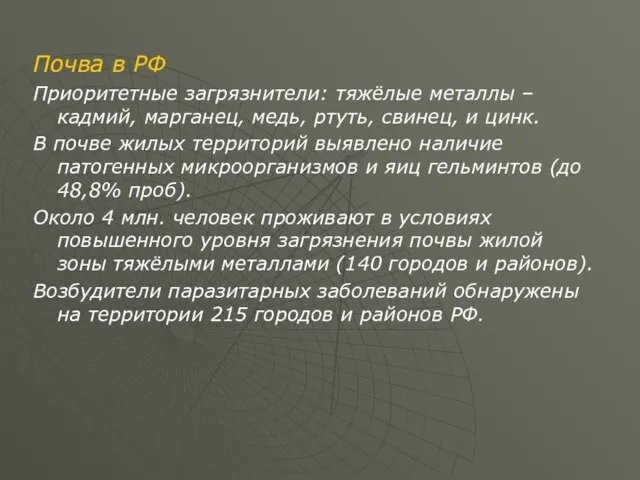 Почва в РФ

Приоритетные загрязнители: тяжёлые металлы – кадмий, марганец, медь, ртуть, свинец, и цинк.

В почве жилых территорий выявлено наличие патогенных микроорганизмов и яиц гельминтов (до 48,8% проб).

Около 4 млн. человек проживают в условиях повышенного уровня загрязнения почвы жилой зоны тяжёлыми металлами (140 городов и районов).

Возбудители паразитарных заболеваний обнаружены на территории 215 городов и районов РФ.